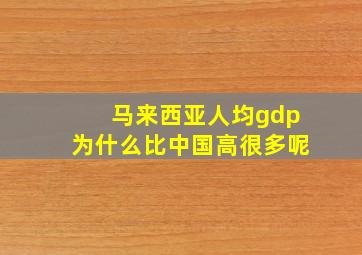 马来西亚人均gdp
为什么比中国高很多呢